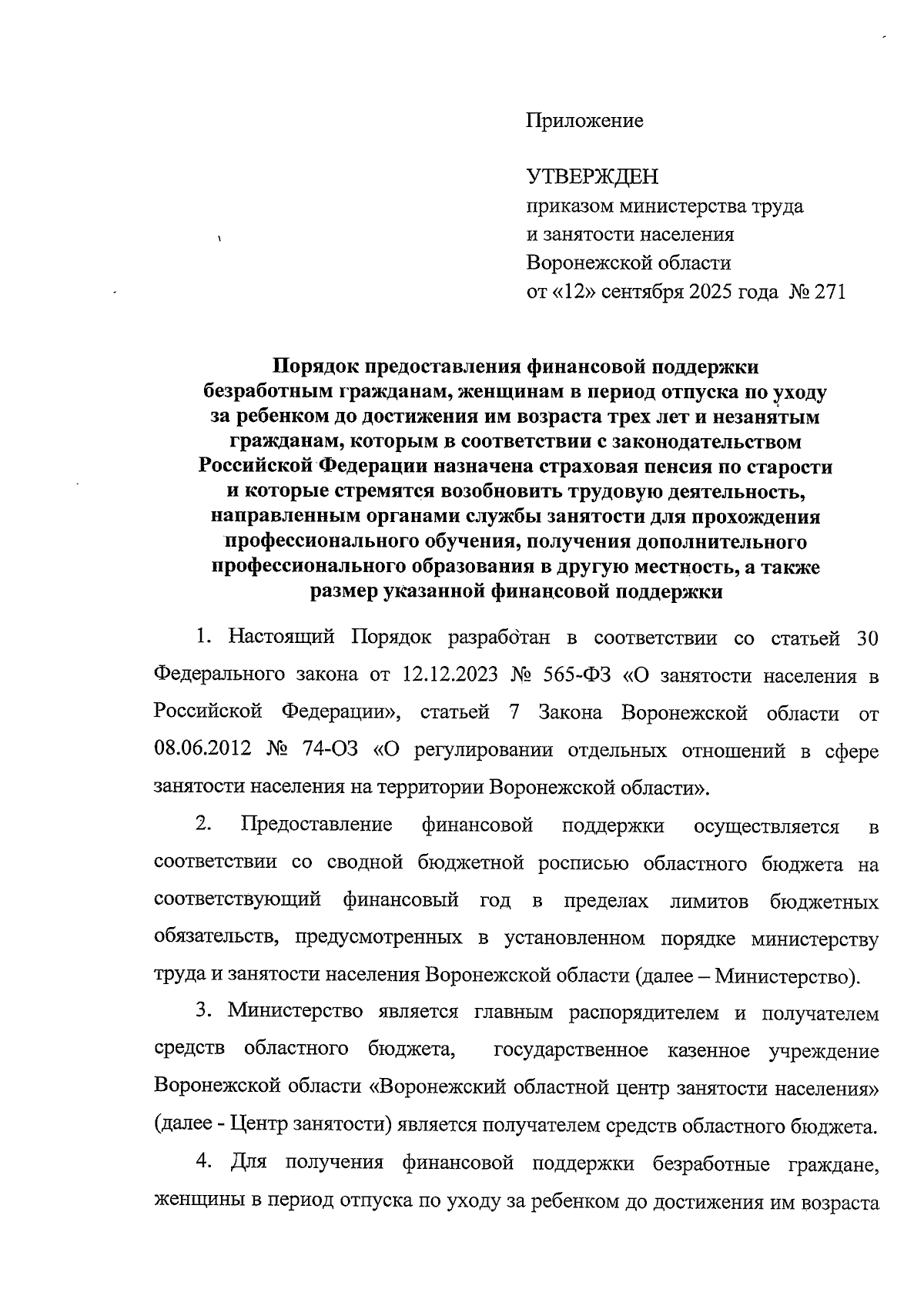 Приложение

УТВЕРЖДЕН
приказом министерства труда и занятости населения Воронежской области
от «12» сентября 2025 года № 271

Порядок предоставления финансовой поддержки безработным гражданам, женщинам в период отпуска по уходу за ребенком до достижения им возраста трех лет и незанятым гражданам, которым в соответствии с законодательством Российской Федерации назначена страховая пенсия по старости и которые стремятся возобновить трудовую деятельность, направленным органами службы занятости для прохождения профессионального обучения, получения дополнительного профессионального образования в другую местность, а также размер указанной финансовой поддержки

1. Настоящий Порядок разработан в соответствии со статьей 30 Федерального закона от 12.12.2023 № 565-ФЗ «О занятости населения в Российской Федерации», статьей 7 Закона Воронежской области от 08.06.2012 № 74-ОЗ «О регулировании отдельных отношений в сфере занятости населения на территории Воронежской области».

2. Предоставление финансовой поддержки осуществляется в соответствии со сводной бюджетной росписью областного бюджета на соответствующий финансовый год в пределах лимитов бюджетных обязательств, предусмотренных в установленном порядке министерству труда и занятости населения Воронежской области (далее – Министерство).

3. Министерство является главным распорядителем и получателем средств областного бюджета, государственное казенное учреждение Воронежской области «Воронежский областной центр занятости населения» (далее - Центр занятости) является получателем средств областного бюджета.

4. Для получения финансовой поддержки безработные граждане, женщины в период отпуска по уходу за ребенком до достижения им возраста